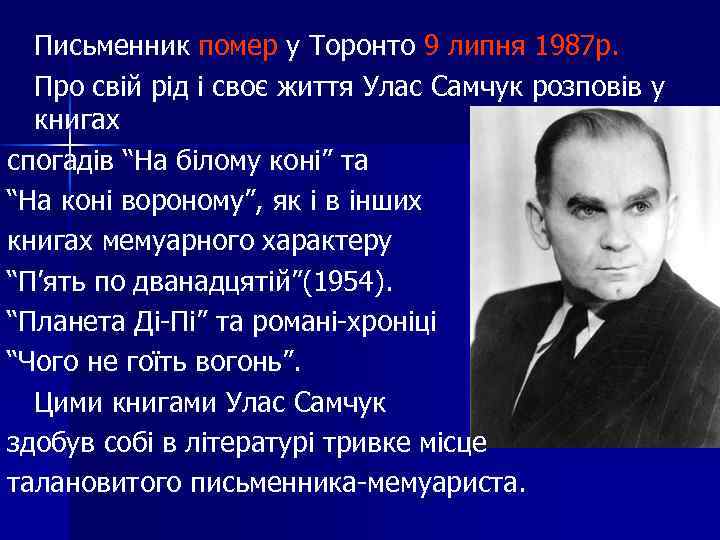 Письменник помер у Торонто 9 липня 1987р.

Про свій рід і своє життя Улас Самчук розповів у книгах спогадів “На білому коні” та “На коні вороному”, як і в інших книгах мемуарного характеру “П’ять по дванадцятій”(1954). “Планета Ді-Пі” та романі-хроніці “Чого не гоїть вогонь”.

Цими книгами Улас Самчук здобув собі в літературі тривке місце талановитого письменника-мемуариста.